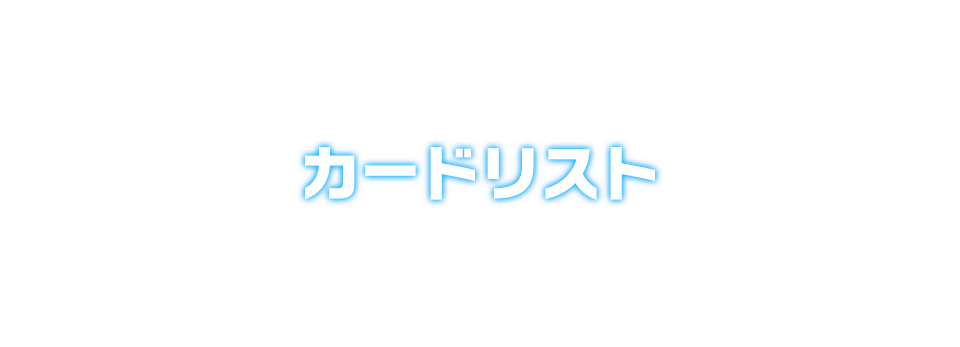 カードリスト